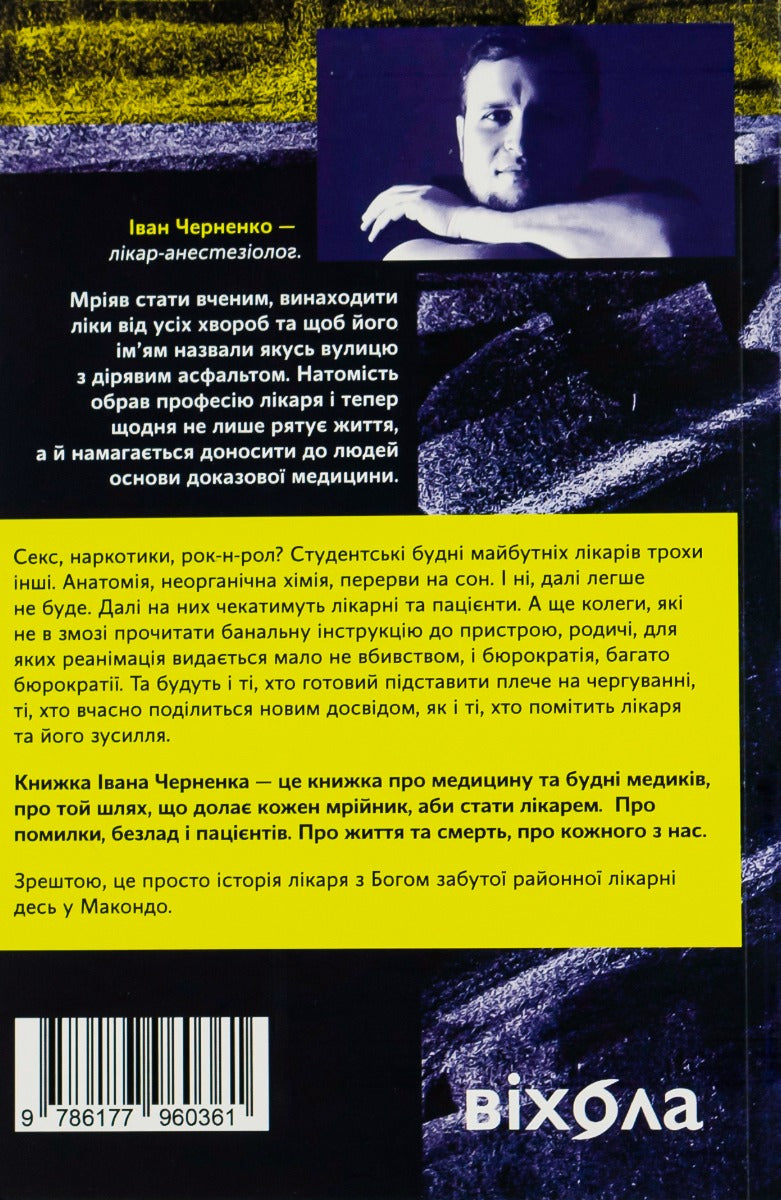 Іван Черненко — лікар-анестезіолог.

Мріяв стати вченим, винаходити ліки від усіх хвороб та щоб його ім'ям назвали якусь вулицю з дірявим асфальтом. Натомість обрав професію лікаря і тепер щодня не лише рятує життя, а й намагається доносити до людей основи доказової медицини.

Секс, наркотики, рок-н-рол? Студентські будні майбутніх лікарів трохи інші. Анатомія, неорганічна хімія, перерви на сон. І ні, далі легше не буде. Далі на них чекатимуть лікарні та пацієнти. А ще колеги, які не в змозі прочитати банальну інструкцію до пристрою, родичі, для яких реанімація видається мало не вбивством, і бюрократія, багато бюрократії. Та будуть і ті, хто готовий підставити плече на чергуванні, ті, хто вчасно поділиться новим досвідом, як і ті, хто помітить лікаря та його зусилля.

Книжка Івана Черненка — це книжка про медицину та будні медиків, про той шлях, що долає кожен мрійник, аби стати лікарем. Про помилки, безлад і пацієнтів. Про життя та смерть, про кожного з нас.

Зрештою, це просто історія лікаря з Богом забутої районної лікарні десь у Макондо.

9 786177 960361

віхола